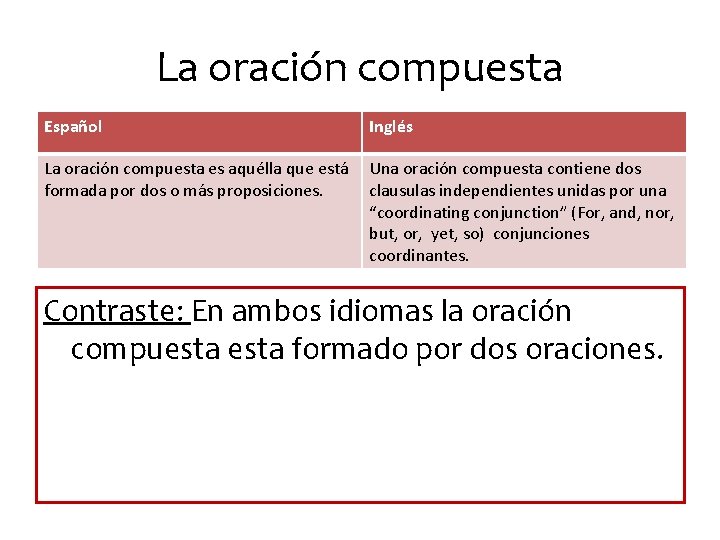 La oración compuesta

| Español | Inglés |
|---|---|
| La oración compuesta es aquélla que está formada por dos o más proposiciones. | Una oración compuesta contiene dos clausulas independientes unidas por una “coordinating conjunction” (For, and, nor, but, or, yet, so) conjunciones coordinantes. |

Contraste: En ambos idiomas la oración compuesta esta formado por dos oraciones.